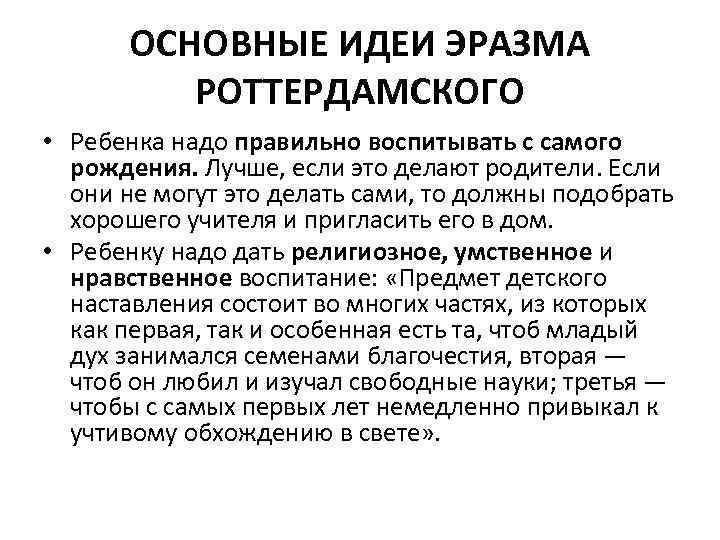 ОСНОВНЫЕ ИДЕИ ЭРАЗМА РОТТЕРДАМСКОГО

• Ребенка надо правильно воспитывать с самого рождения. Лучше, если это делают родители. Если они не могут это делать сами, то должны подобрать хорошего учителя и пригласить его в дом.

• Ребенку надо дать религиозное, умственное и нравственное воспитание: «Предмет детского наставления состоит во многих частях, из которых как первая, так и особенная есть та, чтоб младый дух занимался семенами благочестия, вторая — чтоб он любил и изучал свободные науки; третья — чтобы с самых первых лет немедленно привыкал к учтивому обхождению в свете».